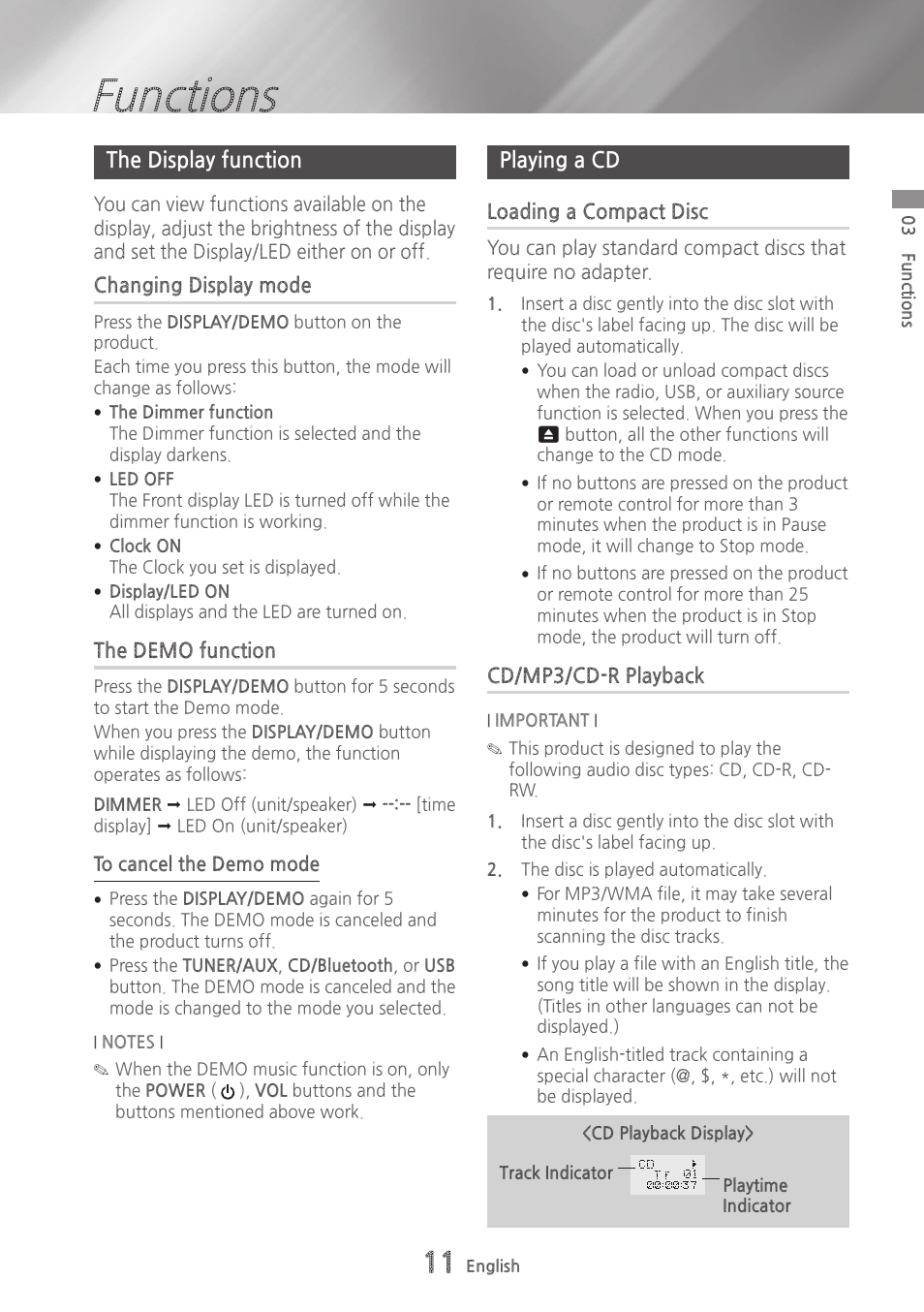 Functions

The Display function

You can view functions available on the display, adjust the brightness of the display and set the Display/LED either on or off.

Changing Display mode

Press the DISPLAY/DEMO button on the product.
Each time you press this button, the mode will change as follows:

• The Dimmer function
The Dimmer function is selected and the display darkens.
• LED OFF
The Front display LED is turned off while the dimmer function is working.
• Clock ON
The Clock you set is displayed.
• Display/LED ON
All displays and the LED are turned on.

The DEMO function

Press the DISPLAY/DEMO button for 5 seconds to start the Demo mode.
When you press the DISPLAY/DEMO button while displaying the demo, the function operates as follows:

DIMMER ➞ LED Off (unit/speaker) ➞ --:-- [time display] ➞ LED On (unit/speaker)

To cancel the Demo mode

• Press the DISPLAY/DEMO again for 5 seconds. The DEMO mode is canceled and the product turns off.
• Press the TUNER/AUX, CD/Bluetooth, or USB button. The DEMO mode is canceled and the mode is changed to the mode you selected.

| NOTES |
✎ When the DEMO music function is on, only the POWER ( ), VOL buttons and the buttons mentioned above work.

Playing a CD

Loading a Compact Disc

You can play standard compact discs that require no adapter.

1. Insert a disc gently into the disc slot with the disc's label facing up. The disc will be played automatically.
• You can load or unload compact discs when the radio, USB, or auxiliary source function is selected. When you press the button, all the other functions will change to the CD mode.
• If no buttons are pressed on the product or remote control for more than 3 minutes when the product is in Pause mode, it will change to Stop mode.
• If no buttons are pressed on the product or remote control for more than 25 minutes when the product is in Stop mode, the product will turn off.

CD/MP3/CD-R Playback

| IMPORTANT |
✎ This product is designed to play the following audio disc types: CD, CD-R, CD-RW.

1. Insert a disc gently into the disc slot with the disc's label facing up.
2. The disc is played automatically.
• For MP3/WMA file, it may take several minutes for the product to finish scanning the disc tracks.
• If you play a file with an English title, the song title will be shown in the display. (Titles in other languages can not be displayed.)
• An English-titled track containing a special character (@, $, *, etc.) will not be displayed.

<CD Playback Display>
Track Indicator
CD
Tr 01
00:00:37
Playtime Indicator

03 Functions

11 English